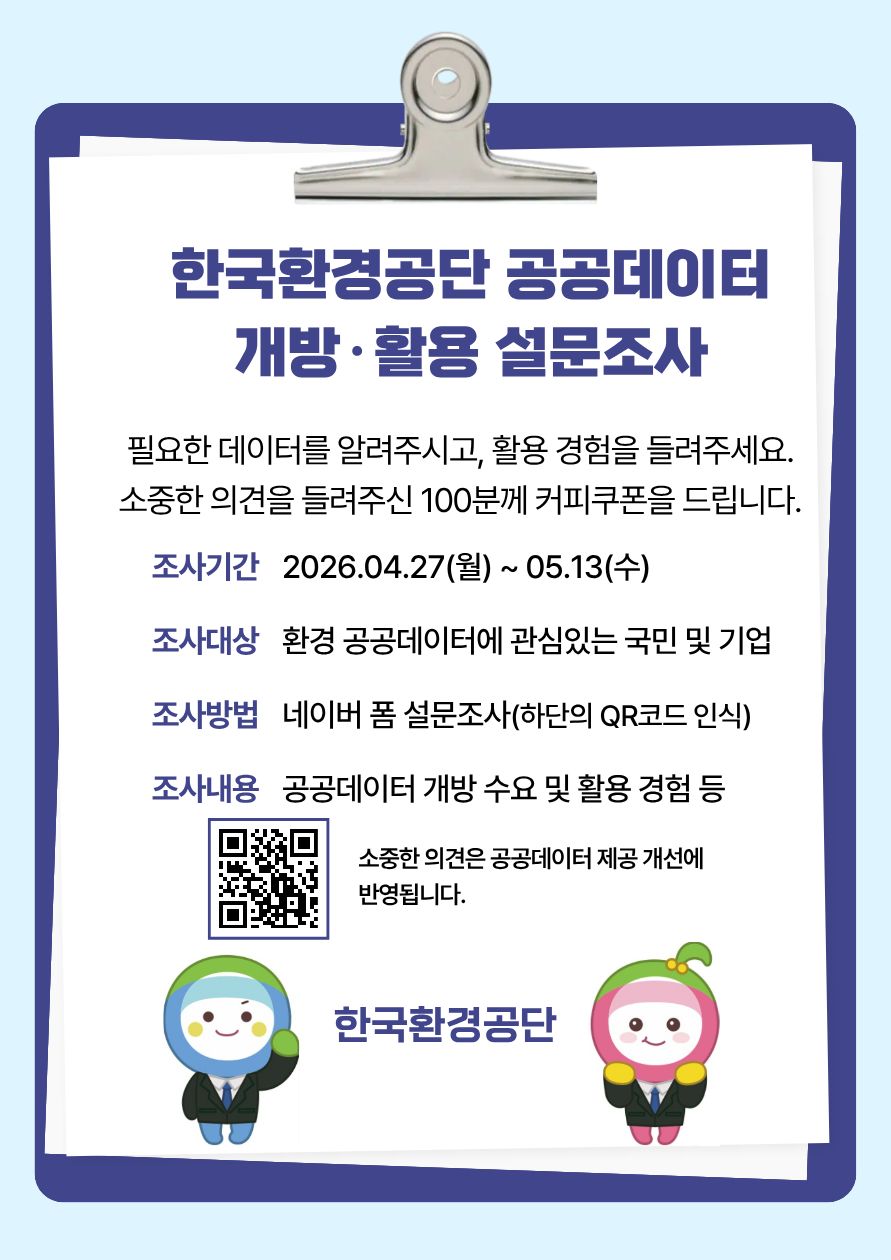 한국환경공단 공공데이터 개방·활용 설문조사

필요한 데이터를 알려주시고, 활용 경험을 들려주세요. 소중한 의견을 들려주신 100분께 커피쿠폰을 드립니다.

조사기간 2026.04.27(월) ~ 05.13(수)

조사대상 환경 공공데이터에 관심있는 국민 및 기업

조사방법 네이버 폼 설문조사(하단의 QR코드 인식)

조사내용 공공데이터 개방 수요 및 활용 경험 등

소중한 의견은 공공데이터 제공 개선에 반영됩니다.

한국환경공단